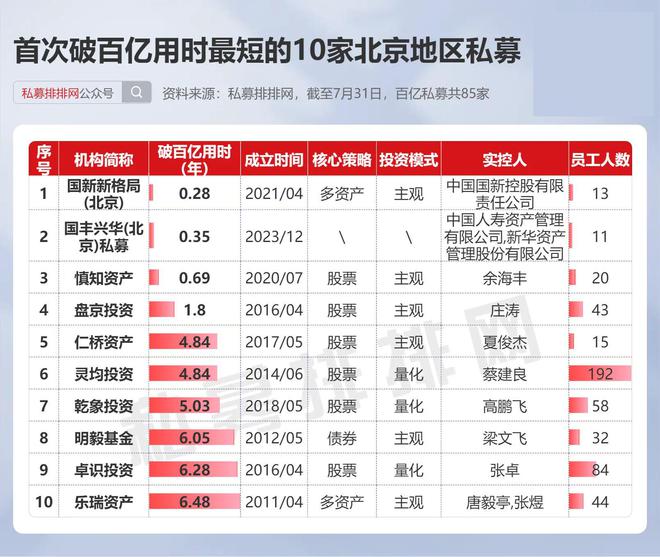 首次破百亿用时最短的10家北京地区私募

私募排排网公众号

资料来源：私募排排网，截至7月31日，百亿私募共85家

| 序号 | 机构简称 | 破百亿用时(年) | 成立时间 | 核心策略 | 投资模式 | 实控人 | 员工人数 |
|---|---|---|---|---|---|---|---|
| 1 | 国新新格局(北京) | 0.28 | 2021/04 | 多资产 | 主观 | 中国国新控股有限责任公司 | 13 |
| 2 | 国丰兴华(北京)私募 | 0.35 | 2023/12 | \ | \ | 中国人寿资产管理有限公司,新华资产管理股份有限公司 | 11 |
| 3 | 慎知资产 | 0.69 | 2020/07 | 股票 | 主观 | 余海丰 | 20 |
| 4 | 盘京投资 | 1.8 | 2016/04 | 股票 | 主观 | 庄涛 | 43 |
| 5 | 仁桥资产 | 4.84 | 2017/05 | 股票 | 主观 | 夏俊杰 | 15 |
| 6 | 灵均投资 | 4.84 | 2014/06 | 股票 | 量化 | 蔡建良 | 192 |
| 7 | 乾象投资 | 5.03 | 2018/05 | 股票 | 量化 | 高鹏飞 | 58 |
| 8 | 明毅基金 | 6.05 | 2012/05 | 债券 | 主观 | 梁文飞 | 32 |
| 9 | 卓识投资 | 6.28 | 2016/04 | 股票 | 量化 | 张卓 | 84 |
| 10 | 乐瑞资产 | 6.48 | 2011/04 | 多资产 | 主观 | 唐毅亭,张煜 | 44 |

私募排排网